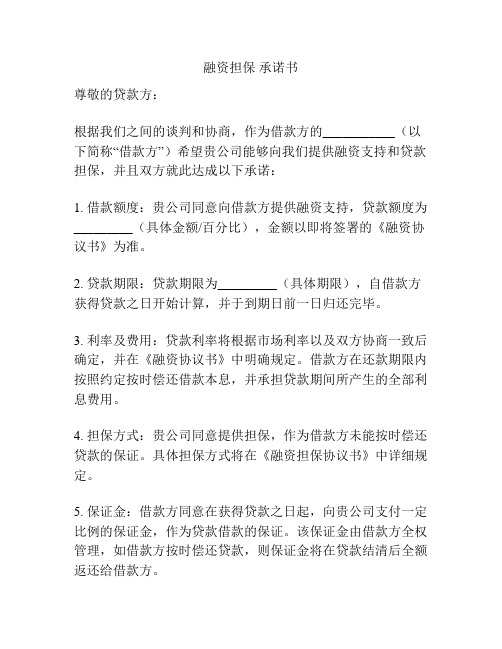 融资担保 承诺书

尊敬的贷款方：

根据我们之间的谈判和协商，作为借款方的___________（以下简称“借款方”）希望贵公司能够向我们提供融资支持和贷款担保，并且双方就此达成以下承诺：

1. 借款额度：贵公司同意向借款方提供融资支持，贷款额度为_________（具体金额/百分比），金额以即将签署的《融资协议书》为准。

2. 贷款期限：贷款期限为_________（具体期限），自借款方获得贷款之日开始计算，并于到期日前一日归还完毕。

3. 利率及费用：贷款利率将根据市场利率以及双方协商一致后确定，并在《融资协议书》中明确规定。借款方在还款期限内按照约定按时偿还借款本息，并承担贷款期间所产生的全部利息费用。

4. 担保方式：贵公司同意提供担保，作为借款方未能按时偿还贷款的保证。具体担保方式将在《融资担保协议书》中详细规定。

5. 保证金：借款方同意在获得贷款之日起，向贵公司支付一定比例的保证金，作为贷款借款的保证。该保证金由借款方全权管理，如借款方按时偿还贷款，则保证金将在贷款结清后全额返还给借款方。